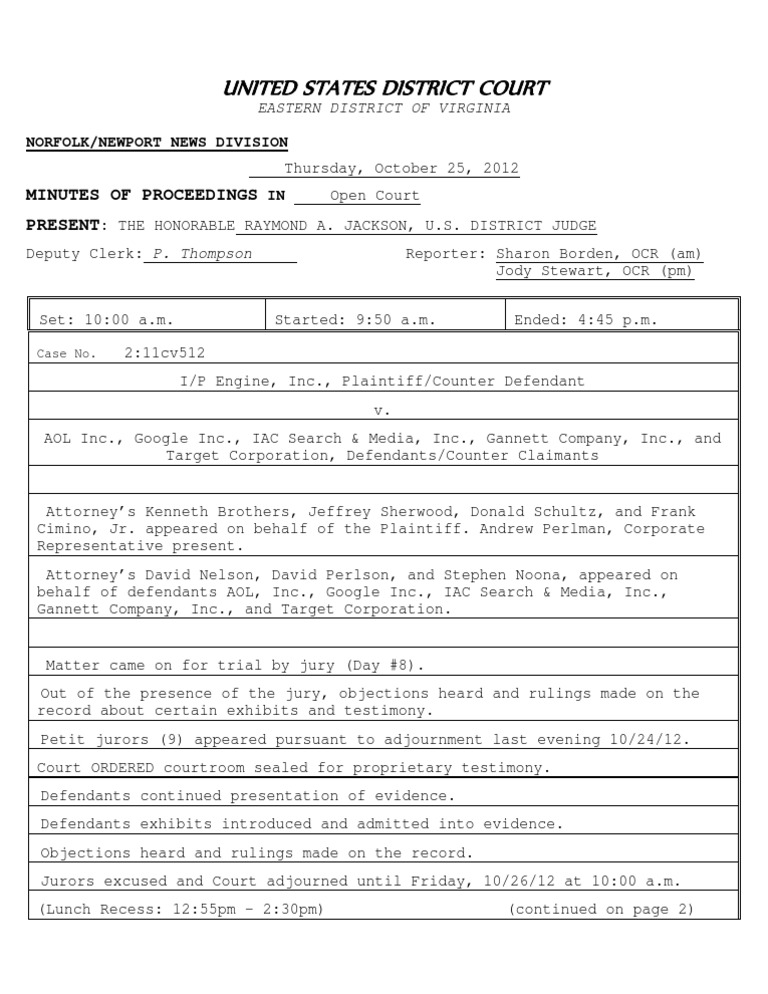 UNITED STATES DISTRICT COURT
EASTERN DISTRICT OF VIRGINIA

NORFOLK/NEWPORT NEWS DIVISION

Thursday, October 25, 2012

MINUTES OF PROCEEDINGS IN Open Court

PRESENT: THE HONORABLE RAYMOND A. JACKSON, U.S. DISTRICT JUDGE

Deputy Clerk: P. Thompson

Reporter: Sharon Borden, OCR (am)
Jody Stewart, OCR (pm)

| Set: 10:00 a.m. | Started: 9:50 a.m. | Ended: 4:45 p.m. |
|---|---|---|

Case No. 2:11cv512

I/P Engine, Inc., Plaintiff/Counter Defendant

v.

AOL Inc., Google Inc., IAC Search & Media, Inc., Gannett Company, Inc., and Target Corporation, Defendants/Counter Claimants

Attorney's Kenneth Brothers, Jeffrey Sherwood, Donald Schultz, and Frank Cimino, Jr. appeared on behalf of the Plaintiff. Andrew Perlman, Corporate Representative present.

Attorney's David Nelson, David Perlson, and Stephen Noona, appeared on behalf of defendants AOL, Inc., Google Inc., IAC Search & Media, Inc., Gannett Company, Inc., and Target Corporation.

Matter came on for trial by jury (Day #8).

Out of the presence of the jury, objections heard and rulings made on the record about certain exhibits and testimony.

Petit jurors (9) appeared pursuant to adjournment last evening 10/24/12.

Court ORDERED courtroom sealed for proprietary testimony.

Defendants continued presentation of evidence.

Defendants exhibits introduced and admitted into evidence.

Objections heard and rulings made on the record.

Jurors excused and Court adjourned until Friday, 10/26/12 at 10:00 a.m.

(Lunch Recess: 12:55pm - 2:30pm) (continued on page 2)